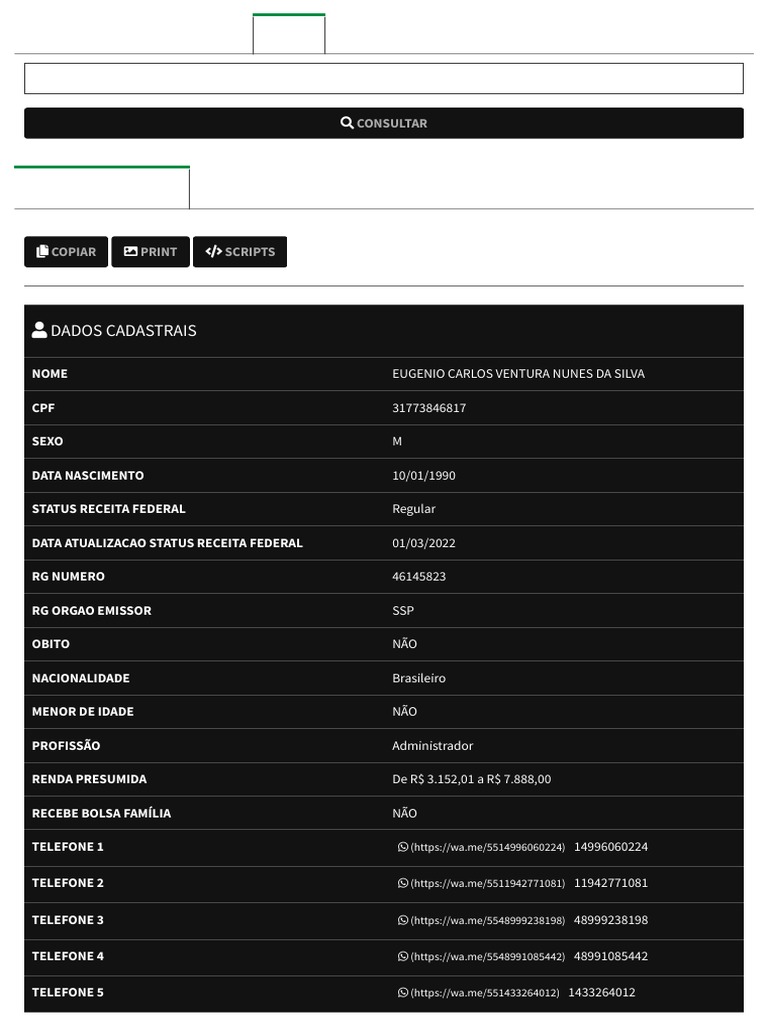 CONSULTAR

COPIAR PRINT SCRIPTS

DADOS CADASTRAIS

| NOME | EUGENIO CARLOS VENTURA NUNES DA SILVA |
|---|---|
| CPF | 31773846817 |
| SEXO | M |
| DATA NASCIMENTO | 10/01/1990 |
| STATUS RECEITA FEDERAL | Regular |
| DATA ATUALIZACAO STATUS RECEITA FEDERAL | 01/03/2022 |
| RG NUMERO | 46145823 |
| RG ORGAO EMISSOR | SSP |
| OBITO | NÃO |
| NACIONALIDADE | Brasileiro |
| MENOR DE IDADE | NÃO |
| PROFISSÃO | Administrador |
| RENDA PRESUMIDA | De R$ 3.152,01 a R$ 7.888,00 |
| RECEBE BOLSA FAMÍLIA | NÃO |
| TELEFONE 1 | (https://wa.me/5514996060224) 14996060224 |
| TELEFONE 2 | (https://wa.me/5511942771081) 11942771081 |
| TELEFONE 3 | (https://wa.me/5548999238198) 48999238198 |
| TELEFONE 4 | (https://wa.me/5548991085442) 48991085442 |
| TELEFONE 5 | (https://wa.me/551433264012) 1433264012 |